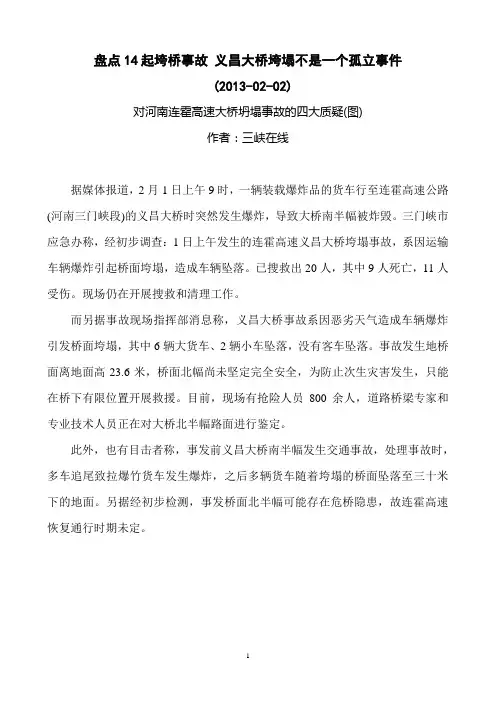 盘点 14 起垮桥事故 义昌大桥垮塌不是一个孤立事件

(2013-02-02)

对河南连霍高速大桥坍塌事故的四大质疑(图)

作者：三峡在线

据媒体报道，2 月 1 日上午 9 时，一辆装载爆炸品的货车行至连霍高速公路(河南三门峡段)的义昌大桥时突然发生爆炸，导致大桥南半幅被炸毁。三门峡市应急办称，经初步调查：1 日上午发生的连霍高速义昌大桥垮塌事故，系因运输车辆爆炸引起桥面垮塌，造成车辆坠落。已搜救出 20 人，其中 9 人死亡，11 人受伤。现场仍在开展搜救和清理工作。

而另据事故现场指挥部消息称，义昌大桥事故系因恶劣天气造成车辆爆炸引发桥面垮塌，其中 6 辆大货车、2 辆小车坠落，没有客车坠落。事故发生地桥面离地面高 23.6 米，桥面北幅尚未坚定完全安全，为防止次生灾害发生，只能在桥下有限位置开展救援。目前，现场有抢险人员 800 余人，道路桥梁专家和专业技术人员正在对大桥北半幅路面进行鉴定。

此外，也有目击者称，事发前义昌大桥南半幅发生交通事故，处理事故时，多车追尾致拉爆竹货车发生爆炸，之后多辆货车随着垮塌的桥面坠落至三十米下的地面。另据经初步检测，事发桥面北半幅可能存在危桥隐患，故连霍高速恢复通行时期未定。

1